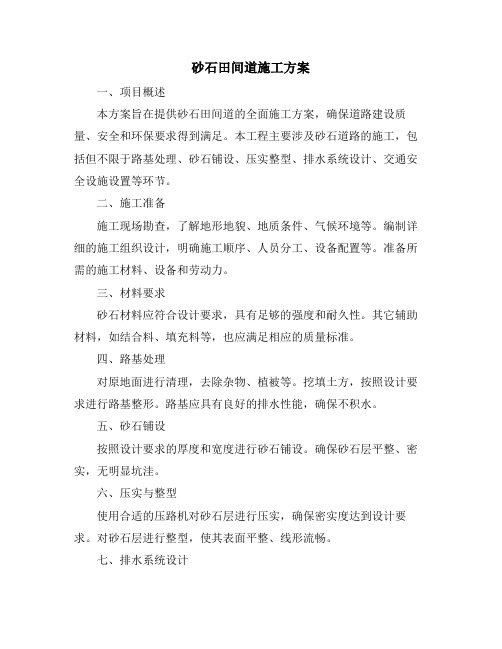 砂石田间道施工方案

一、项目概述

本方案旨在提供砂石田间道的全面施工方案，确保道路建设质量、安全和环保要求得到满足。本工程主要涉及砂石道路的施工，包括但不限于路基处理、砂石铺设、压实整型、排水系统设计、交通安全设施设置等环节。

二、施工准备

施工现场勘查，了解地形地貌、地质条件、气候环境等。编制详细的施工组织设计，明确施工顺序、人员分工、设备配置等。准备所需的施工材料、设备和劳动力。

三、材料要求

砂石材料应符合设计要求，具有足够的强度和耐久性。其它辅助材料，如结合料、填充料等，也应满足相应的质量标准。

四、路基处理

对原地面进行清理，去除杂物、植被等。挖填土方，按照设计要求进行路基整形。路基应具有良好的排水性能，确保不积水。

五、砂石铺设

按照设计要求的厚度和宽度进行砂石铺设。确保砂石层平整、密实，无明显坑洼。

六、压实与整型

使用合适的压路机对砂石层进行压实，确保密实度达到设计要求。对砂石层进行整型，使其表面平整、线形流畅。

七、排水系统设计